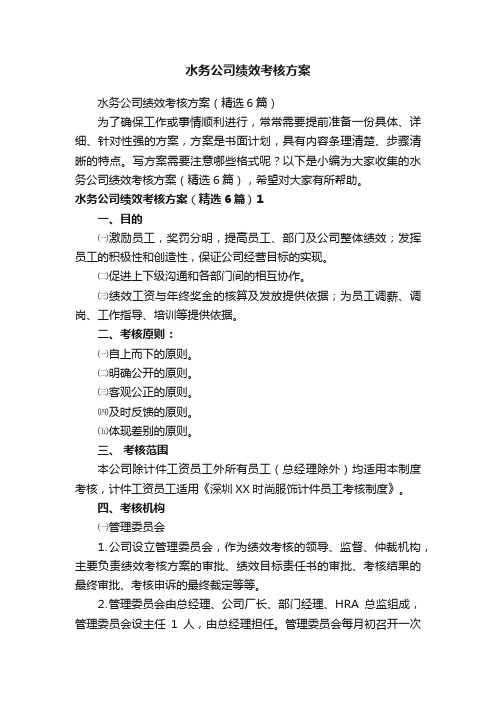 水务公司绩效考核方案

水务公司绩效考核方案（精选6篇）

为了确保工作或事情顺利进行，常常需要提前准备一份具体、详细、针对性强的方案，方案是书面计划，具有内容条理清楚、步骤清晰的特点。写方案需要注意哪些格式呢？以下是小编为大家收集的水务公司绩效考核方案（精选6篇），希望对大家有所帮助。

水务公司绩效考核方案（精选6篇）1

一、目的

㈠激励员工，奖罚分明，提高员工、部门及公司整体绩效；发挥员工的积极性和创造性，保证公司经营目标的实现。

㈡促进上下级沟通和各部门间的相互协作。

㈢绩效工资与年终奖金的核算及发放提供依据；为员工调薪、调岗、工作指导、培训等提供依据。

二、考核原则：

㈠自上而下的原则。

㈡明确公开的原则。

㈢客观公正的原则。

㈣及时反馈的原则。

㈤体现差别的原则。

三、 考核范围

本公司除计件工资员工外所有员工（总经理除外）均适用本制度考核，计件工资员工适用《深圳XX时尚服饰计件员工考核制度》。

四、考核机构

㈠管理委员会

1.公司设立管理委员会，作为绩效考核的领导、监督、仲裁机构，主要负责绩效考核方案的审批、绩效目标责任书的审批、考核结果的最终审批、考核申诉的最终裁定等等。

2.管理委员会由总经理、公司厂长、部门经理、HRA 总监组成，管理委员会设主任 1 人，由总经理担任。管理委员会每月初召开一次